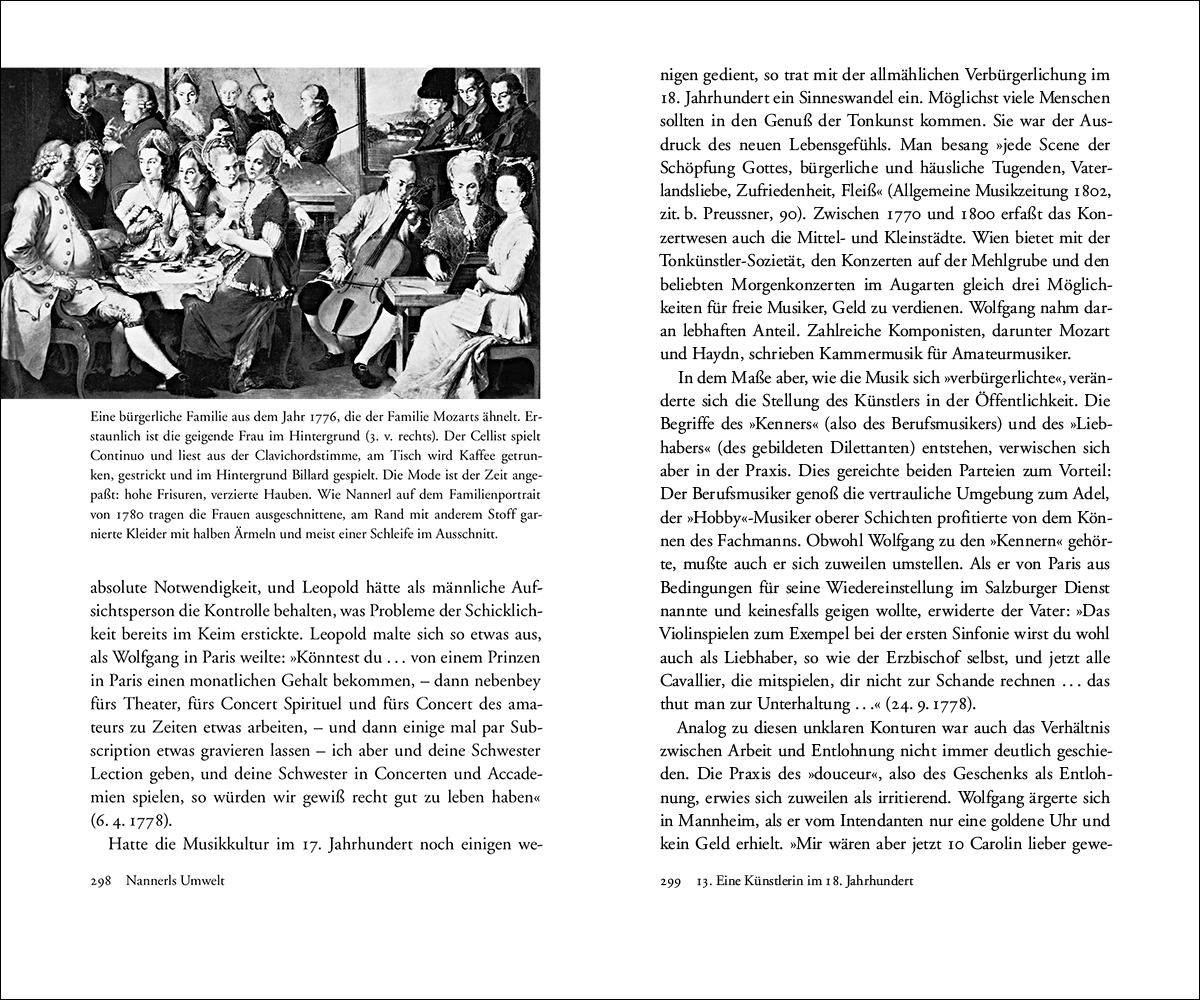 Eine bürgerliche Familie aus dem Jahr 1776, die der Familie Mozarts ähnelt. Erstaunlich ist die geigende Frau im Hintergrund (3. v. rechts). Der Cellist spielt Continuo und liest aus der Clavichordstimme, am Tisch wird Kaffee getrunken, gestrickt und im Hintergrund Billard gespielt. Die Mode ist der Zeit angepaßt: hohe Frisuren, verzierte Hauben. Wie Nannerl auf dem Familienportrait von 1780 tragen die Frauen ausgeschnittene, am Rand mit anderem Stoff garnierte Kleider mit halben Ärmeln und meist einer Schleife im Ausschnitt.

absolute Notwendigkeit, und Leopold hätte als männliche Aufsichtsperson die Kontrolle behalten, was Probleme der Schicklichkeit bereits im Keim erstickte. Leopold malte sich so etwas aus, als Wolfgang in Paris weilte: »Könntest du ... von einem Prinzen in Paris einen monatlichen Gehalt bekommen, – dann nebenbey fürs Theater, fürs Concert Spirituel und fürs Concert des amateurs zu Zeiten etwas arbeiten, – und dann einige mal par Subscription etwas gravieren lassen – ich aber und deine Schwester Lection geben, und deine Schwester in Concerten und Accademien spielen, so würden wir gewiß recht gut zu leben haben« (6. 4. 1778).

Hatte die Musikkultur im 17. Jahrhundert noch einigen we-

298 Nannerls Umwelt

nigen gedient, so trat mit der allmählichen Verbürgerlichung im 18. Jahrhundert ein Sinneswandel ein. Möglichst viele Menschen sollten in den Genuß der Tonkunst kommen. Sie war der Ausdruck des neuen Lebensgefühls. Man besang »jede Scene der Schöpfung Gottes, bürgerliche und häusliche Tugenden, Vaterlandsliebe, Zufriedenheit, Fleiß« (Allgemeine Musikzeitung 1802, zit. b. Preussner, 90). Zwischen 1770 und 1800 erfaßt das Konzertwesen auch die Mittel- und Kleinstädte. Wien bietet mit der Tonkünstler-Sozietät, den Konzerten auf der Mehlgrube und den beliebten Morgenkonzerten im Augarten gleich drei Möglichkeiten für freie Musiker, Geld zu verdienen. Wolfgang nahm daran lebhaften Anteil. Zahlreiche Komponisten, darunter Mozart und Haydn, schrieben Kammermusik für Amateurmusiker.

In dem Maße aber, wie die Musik sich »verbürgerlichte«, veränderte sich die Stellung des Künstlers in der Öffentlichkeit. Die Begriffe des »Kenners« (also des Berufsmusikers) und des »Liebhabers« (des gebildeten Dilettanten) entstehen, verwischen sich aber in der Praxis. Dies gereichte beiden Parteien zum Vorteil: Der Berufsmusiker genoß die vertrauliche Umgebung zum Adel, der »Hobby«-Musiker oberer Schichten profitierte von dem Können des Fachmanns. Obwohl Wolfgang zu den »Kennern« gehörte, mußte auch er sich zuweilen umstellen. Als er von Paris aus Bedingungen für seine Wiedereinstellung im Salzburger Dienst nannte und keinesfalls geigen wollte, erwiderte der Vater: »Das Violinspielen zum Exempel bei der ersten Sinfonie wirst du wohl auch als Liebhaber, so wie der Erzbischof selbst, und jetzt alle Cavallier, die mitspielen, dir nicht zur Schande rechnen ... das thut man zur Unterhaltung ...« (24. 9. 1778).

Analog zu diesen unklaren Konturen war auch das Verhältnis zwischen Arbeit und Entlohnung nicht immer deutlich geschieden. Die Praxis des »douceur«, also des Geschenks als Entlohnung, erwies sich zuweilen als irritierend. Wolfgang ärgerte sich in Mannheim, als er vom Intendanten nur eine goldene Uhr und kein Geld erhielt. »Mir wären aber jetzt 10 Carolin lieber gewe-

299 13. Eine Künstlerin im 18. Jahrhundert